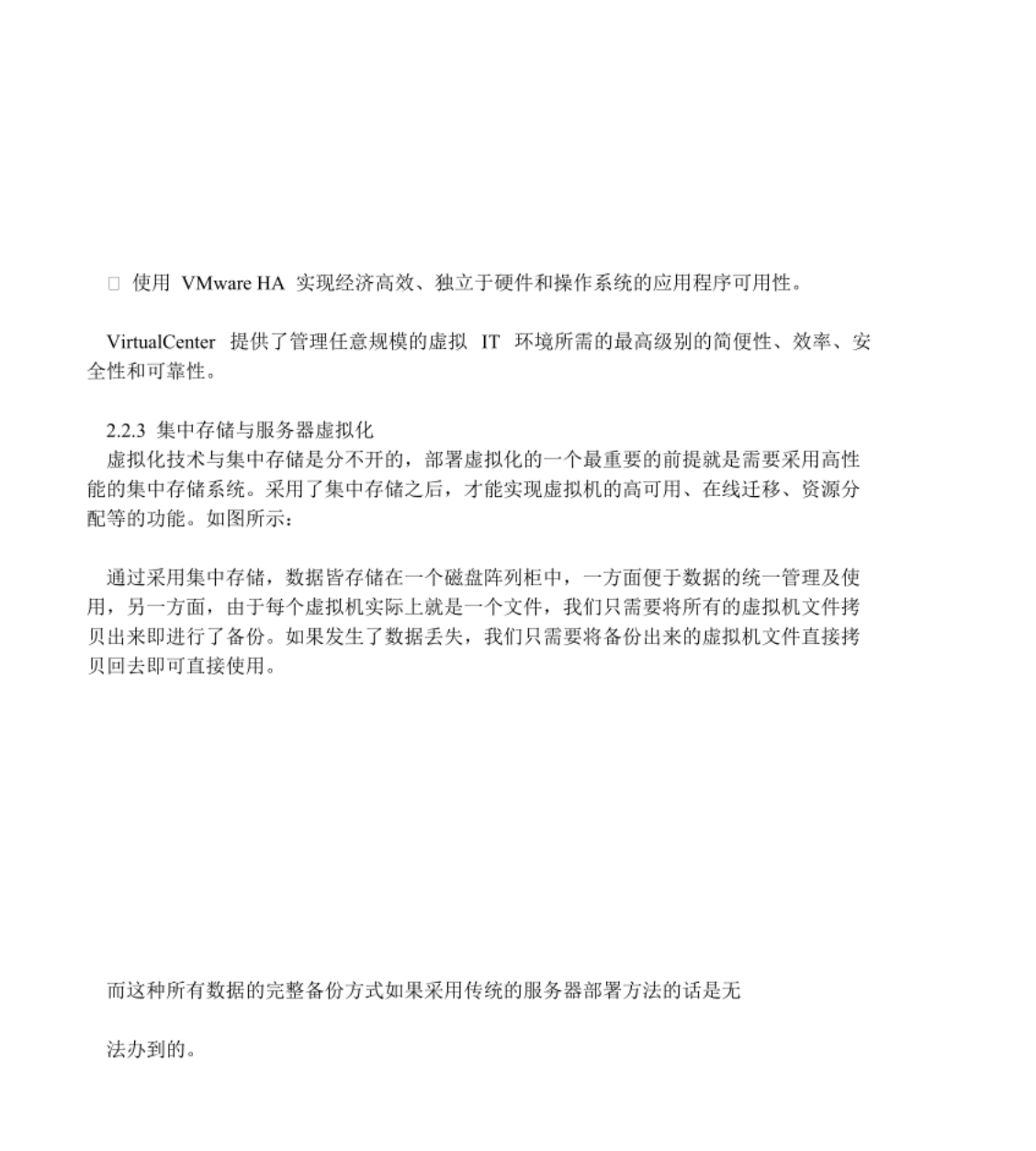 □ 使用 VMware HA 实现经济高效、独立于硬件和操作系统的应用程序可用性。

VirtualCenter 提供了管理任意规模的虚拟 IT 环境所需的最高级别的简便性、效率、安全性和可靠性。

2.2.3 集中存储与服务器虚拟化
虚拟化技术与集中存储是分不开的，部署虚拟化的一个最重要的前提就是需要采用高性能的集中存储系统。采用了集中存储之后，才能实现虚拟机的高可用、在线迁移、资源分配等的功能。如图所示：

通过采用集中存储，数据皆存储在一个磁盘阵列柜中，一方面便于数据的统一管理及使用，另一方面，由于每个虚拟机实际上就是一个文件，我们只需要将所有的虚拟机文件拷贝出来即进行了备份。如果发生了数据丢失，我们只需要将备份出来的虚拟机文件直接拷贝回去即可直接使用。

而这种所有数据的完整备份方式如果采用传统的服务器部署方法的话是无

法办到的。